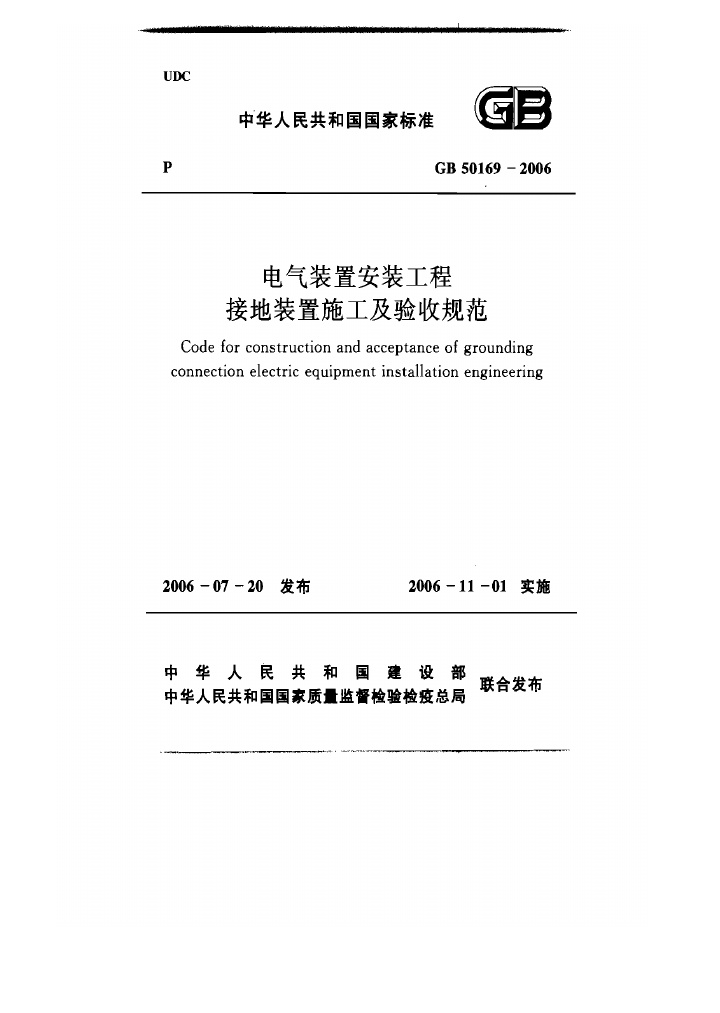 UDC

中华人民共和国国家标准

GB

P

GB 50169 - 2006

电气装置安装工程
接地装置施工及验收规范

Code for construction and acceptance of grounding connection electric equipment installation engineering

2006 - 07 - 20 发布

2006 - 11 - 01 实施

中华人民共和国建设部
中华人民共和国国家质量监督检验检疫总局
联合发布